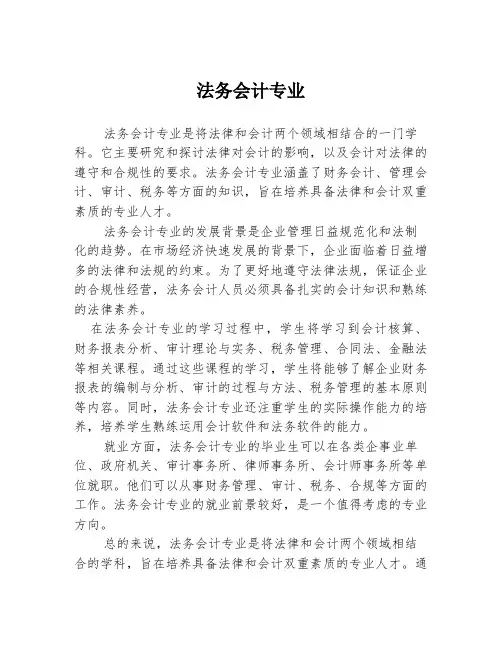 法务会计专业

法务会计专业是将法律和会计两个领域相结合的一门学科。它主要研究和探讨法律对会计的影响，以及会计对法律的遵守和合规性的要求。法务会计专业涵盖了财务会计、管理会计、审计、税务等方面的知识，旨在培养具备法律和会计双重素质的专业人才。

法务会计专业的发展背景是企业管理日益规范化和法制化的趋势。在市场经济快速发展的背景下，企业面临着日益增多的法律和法规的约束。为了更好地遵守法律法规，保证企业的合规性经营，法务会计人员必须具备扎实的会计知识和熟练的法律素养。

在法务会计专业的学习过程中，学生将学习到会计核算、财务报表分析、审计理论与实务、税务管理、合同法、金融法等相关课程。通过这些课程的学习，学生将能够了解企业财务报表的编制与分析、审计的过程与方法、税务管理的基本原则等内容。同时，法务会计专业还注重学生的实际操作能力的培养，培养学生熟练运用会计软件和法务软件的能力。

就业方面，法务会计专业的毕业生可以在各类企事业单位、政府机关、审计事务所、律师事务所、会计师事务所等单位就职。他们可以从事财务管理、审计、税务、合规等方面的工作。法务会计专业的就业前景较好，是一个值得考虑的专业方向。

总的来说，法务会计专业是将法律和会计两个领域相结合的学科，旨在培养具备法律和会计双重素质的专业人才。通